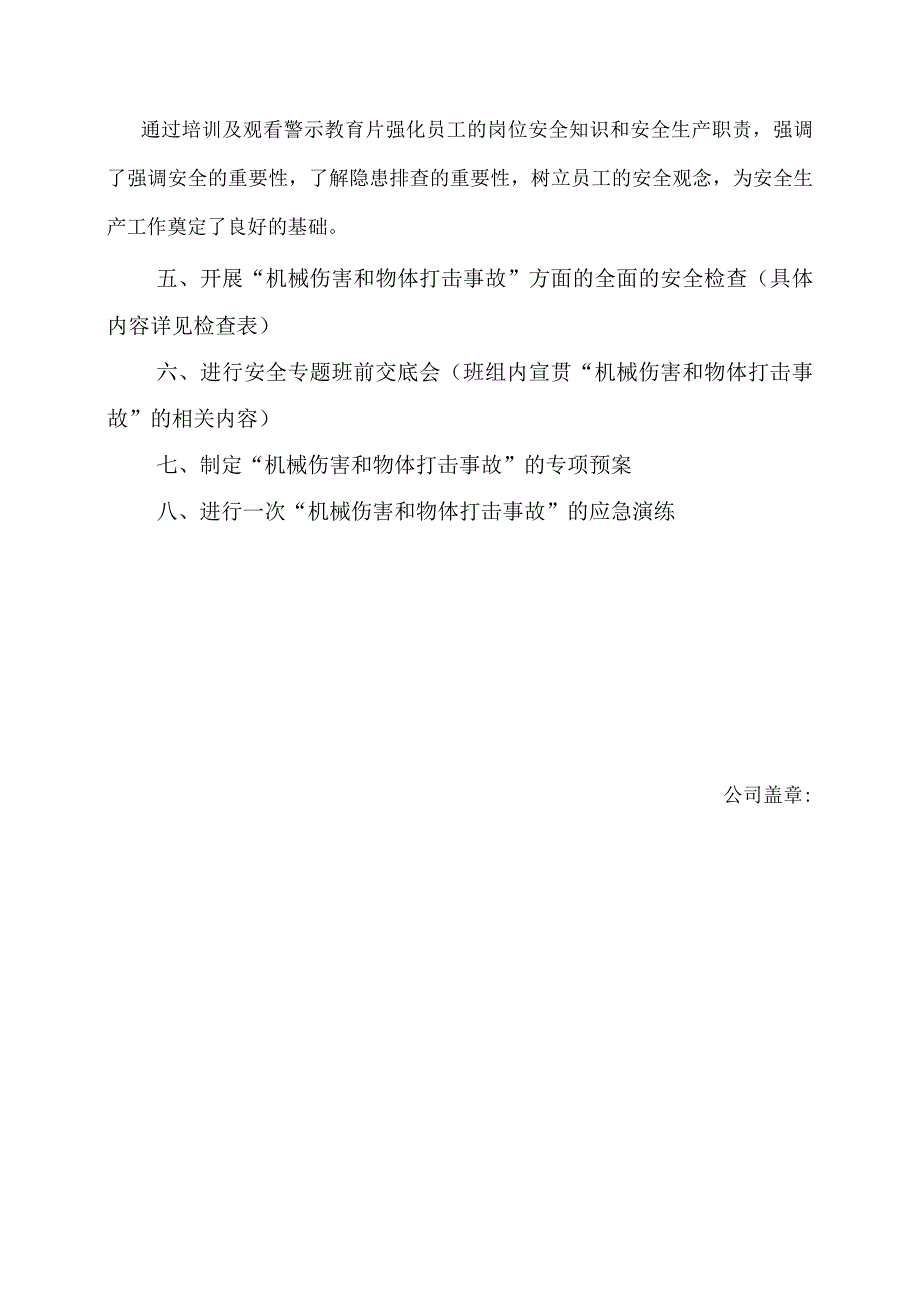 通过培训及观看警示教育片强化员工的岗位安全知识和安全生产职责，强调了强调安全的重要性，了解隐患排查的重要性，树立员工的安全观念，为安全生产工作奠定了良好的基础。

五、开展“机械伤害和物体打击事故”方面的全面的安全检查（具体内容详见检查表）

六、进行安全专题班前交底会（班组内宣贯“机械伤害和物体打击事故”的相关内容）

七、制定“机械伤害和物体打击事故”的专项预案

八、进行一次“机械伤害和物体打击事故”的应急演练

公司盖章: